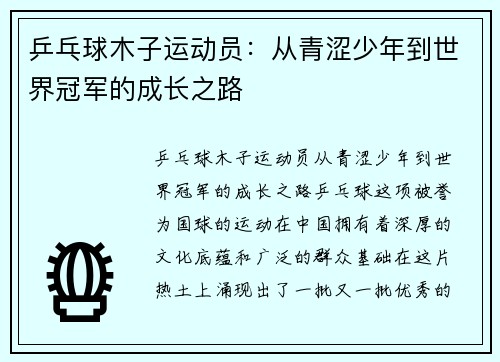 乒乓球木子运动员：从青涩少年到世界冠军的成长之路

乒乓球木子运动员从青涩少年到世界冠军的成长之路乒乓球这项被誉为国球的运动在中国拥有着深厚的文化底蕴和广泛的群众基础在这片热土上涌现出了一批又一批优秀的